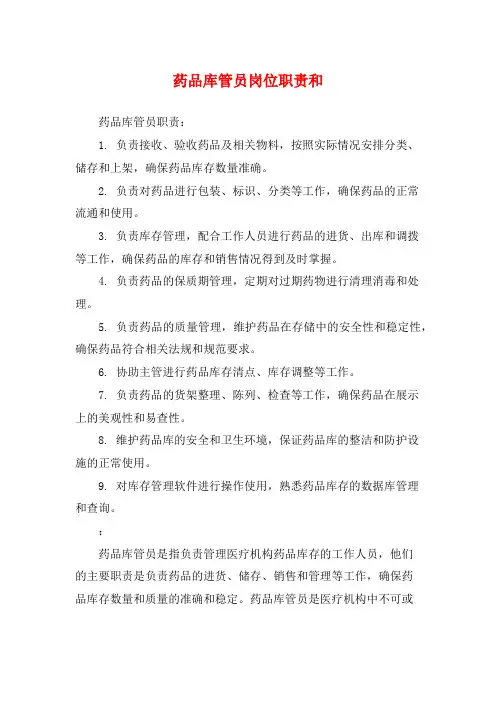 药品库管员岗位职责和

药品库管员职责：

1. 负责接收、验收药品及相关物料，按照实际情况安排分类、储存和上架，确保药品库存数量准确。

2. 负责对药品进行包装、标识、分类等工作，确保药品的正常流通和使用。

3. 负责库存管理，配合工作人员进行药品的进货、出库和调拨等工作，确保药品的库存和销售情况得到及时掌握。

4. 负责药品的保质期管理，定期对过期药物进行清理消毒和处理。

5. 负责药品的质量管理，维护药品在存储中的安全性和稳定性，确保药品符合相关法规和规范要求。

6. 协助主管进行药品库存清点、库存调整等工作。

7. 负责药品的货架整理、陈列、检查等工作，确保药品在展示上的美观性和易查性。

8. 维护药品库的安全和卫生环境，保证药品库的整洁和防护设施的正常使用。

9. 对库存管理软件进行操作使用，熟悉药品库存的数据库管理和查询。

：

药品库管员是指负责管理医疗机构药品库存的工作人员，他们的主要职责是负责药品的进货、储存、销售和管理等工作，确保药品库存数量和质量的准确和稳定。药品库管员是医疗机构中不可或